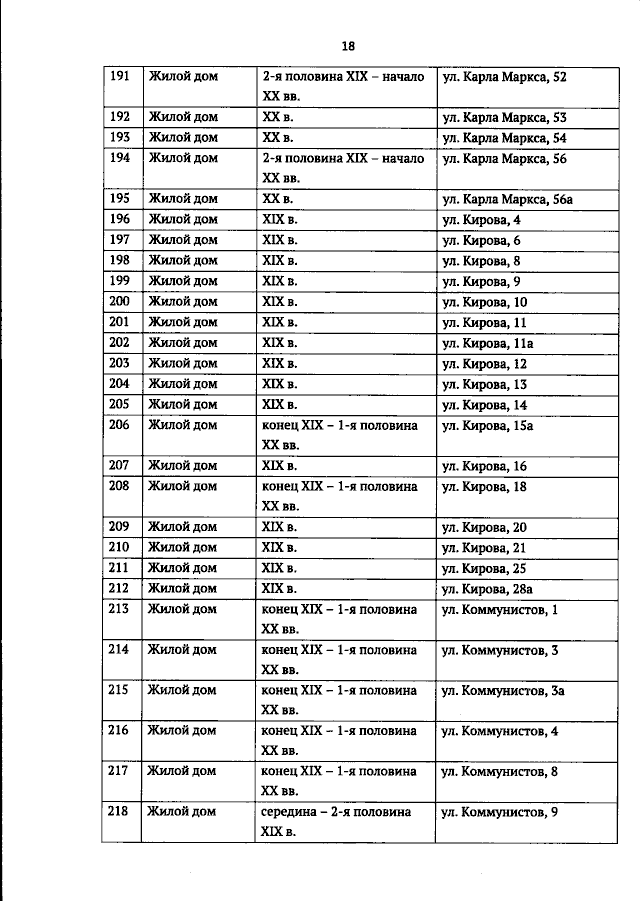 18

| 191 | Жилой дом | 2-я половина XIX – начало XX вв. | ул. Карла Маркса, 52 |
|---|---|---|---|
| 192 | Жилой дом | XX в. | ул. Карла Маркса, 53 |
| 193 | Жилой дом | XX в. | ул. Карла Маркса, 54 |
| 194 | Жилой дом | 2-я половина XIX – начало XX вв. | ул. Карла Маркса, 56 |
| 195 | Жилой дом | XX в. | ул. Карла Маркса, 56а |
| 196 | Жилой дом | XIX в. | ул. Кирова, 4 |
| 197 | Жилой дом | XIX в. | ул. Кирова, 6 |
| 198 | Жилой дом | XIX в. | ул. Кирова, 8 |
| 199 | Жилой дом | XIX в. | ул. Кирова, 9 |
| 200 | Жилой дом | XIX в. | ул. Кирова, 10 |
| 201 | Жилой дом | XIX в. | ул. Кирова, 11 |
| 202 | Жилой дом | XIX в. | ул. Кирова, 11а |
| 203 | Жилой дом | XIX в. | ул. Кирова, 12 |
| 204 | Жилой дом | XIX в. | ул. Кирова, 13 |
| 205 | Жилой дом | XIX в. | ул. Кирова, 14 |
| 206 | Жилой дом | конец XIX – 1-я половина XX вв. | ул. Кирова, 15а |
| 207 | Жилой дом | XIX в. | ул. Кирова, 16 |
| 208 | Жилой дом | конец XIX – 1-я половина XX вв. | ул. Кирова, 18 |
| 209 | Жилой дом | XIX в. | ул. Кирова, 20 |
| 210 | Жилой дом | XIX в. | ул. Кирова, 21 |
| 211 | Жилой дом | XIX в. | ул. Кирова, 25 |
| 212 | Жилой дом | XIX в. | ул. Кирова, 28а |
| 213 | Жилой дом | конец XIX – 1-я половина XX вв. | ул. Коммунистов, 1 |
| 214 | Жилой дом | конец XIX – 1-я половина XX вв. | ул. Коммунистов, 3 |
| 215 | Жилой дом | конец XIX – 1-я половина XX вв. | ул. Коммунистов, 3а |
| 216 | Жилой дом | конец XIX – 1-я половина XX вв. | ул. Коммунистов, 4 |
| 217 | Жилой дом | конец XIX – 1-я половина XX вв. | ул. Коммунистов, 8 |
| 218 | Жилой дом | середина – 2-я половина XIX в. | ул. Коммунистов, 9 |